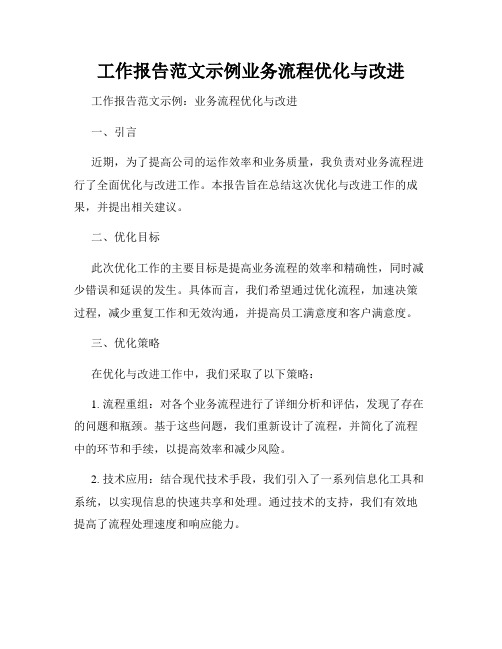 工作报告范文示例业务流程优化与改进

工作报告范文示例：业务流程优化与改进

一、引言

近期，为了提高公司的运作效率和业务质量，我负责对业务流程进行了全面优化与改进工作。本报告旨在总结这次优化与改进工作的成果，并提出相关建议。

二、优化目标

此次优化工作的主要目标是提高业务流程的效率和精确性，同时减少错误和延误的发生。具体而言，我们希望通过优化流程，加速决策过程，减少重复工作和无效沟通，并提高员工满意度和客户满意度。

三、优化策略

在优化与改进工作中，我们采取了以下策略：

1. 流程重组：对各个业务流程进行了详细分析和评估，发现了存在的问题和瓶颈。基于这些问题，我们重新设计了流程，并简化了流程中的环节和手续，以提高效率和减少风险。

2. 技术应用：结合现代技术手段，我们引入了一系列信息化工具和系统，以实现信息的快速共享和处理。通过技术的支持，我们有效地提高了流程处理速度和响应能力。